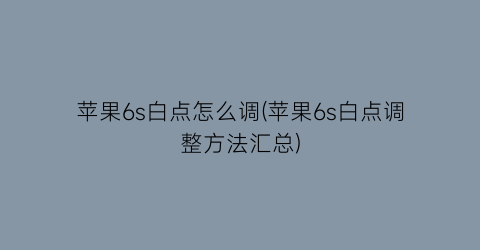 苹果6s白点怎么调(苹果6s白点调整方法汇总)